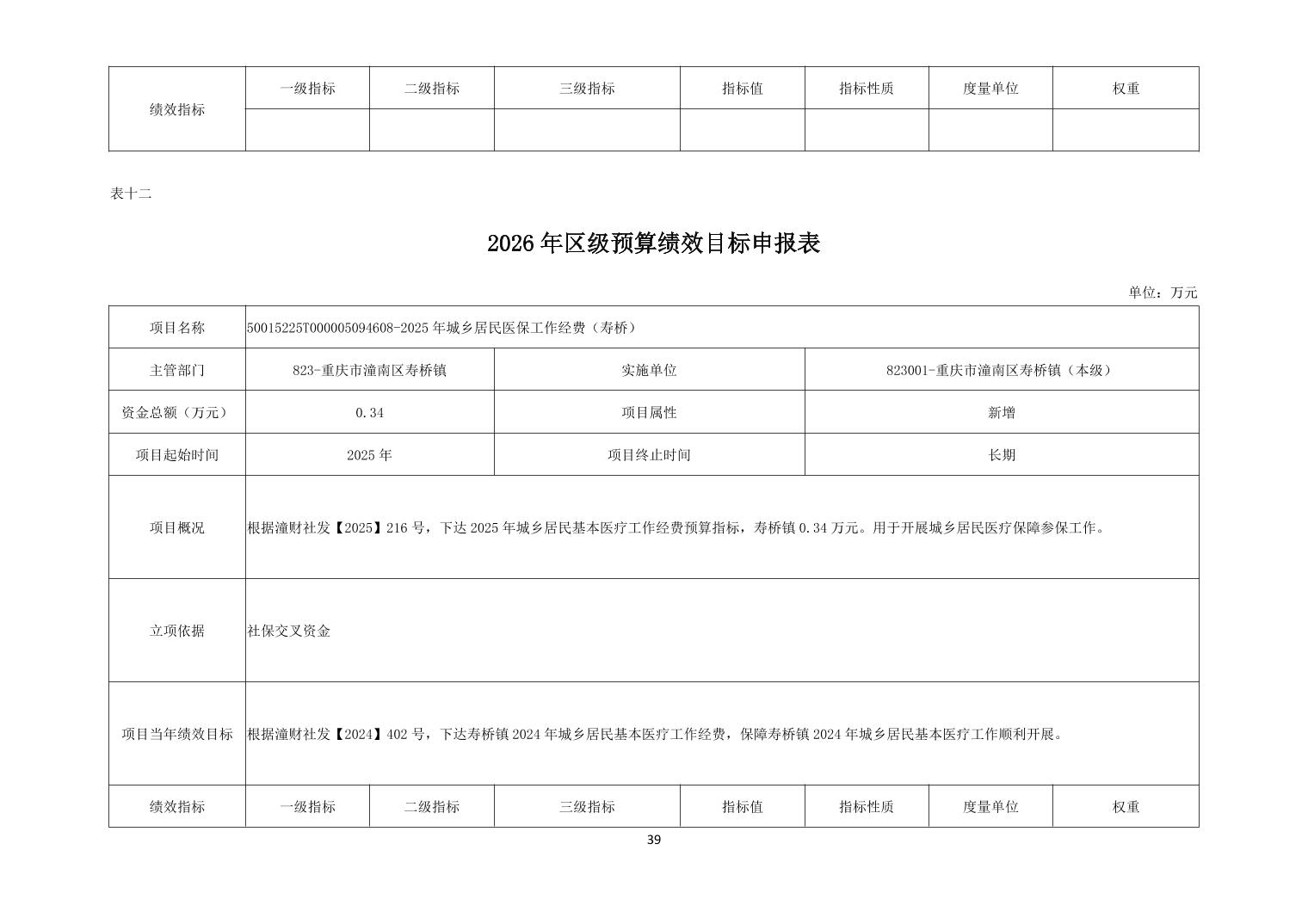 | 绩效指标 | 一级指标 | 二级指标 | 三级指标 | 指标值 | 指标性质 | 度量单位 | 权重 |
|---|---|---|---|---|---|---|---|
| | | | | | | | |

表十二

2026 年区级预算绩效目标申报表

单位：万元

| 项目名称 | 50015225T000005094608-2025 年城乡居民医保工作经费（寿桥） | | |
|---|---|---|---|
| 主管部门 | 823-重庆市潼南区寿桥镇 | 实施单位 | 823001-重庆市潼南区寿桥镇（本级） |
| 资金总额（万元） | 0.34 | 项目属性 | 新增 |
| 项目起始时间 | 2025 年 | 项目终止时间 | 长期 |
| 项目概况 | 根据潼财社发【2025】216 号，下达 2025 年城乡居民基本医疗工作经费预算指标，寿桥镇 0.34 万元。用于开展城乡居民医疗保障参保工作。 | | |
| 立项依据 | 社保交叉资金 | | |
| 项目当年绩效目标 | 根据潼财社发【2024】402 号，下达寿桥镇 2024 年城乡居民基本医疗工作经费，保障寿桥镇 2024 年城乡居民基本医疗工作顺利开展。 | | |

| 绩效指标 | 一级指标 | 二级指标 | 三级指标 | 指标值 | 指标性质 | 度量单位 | 权重 |
|---|---|---|---|---|---|---|---|

39